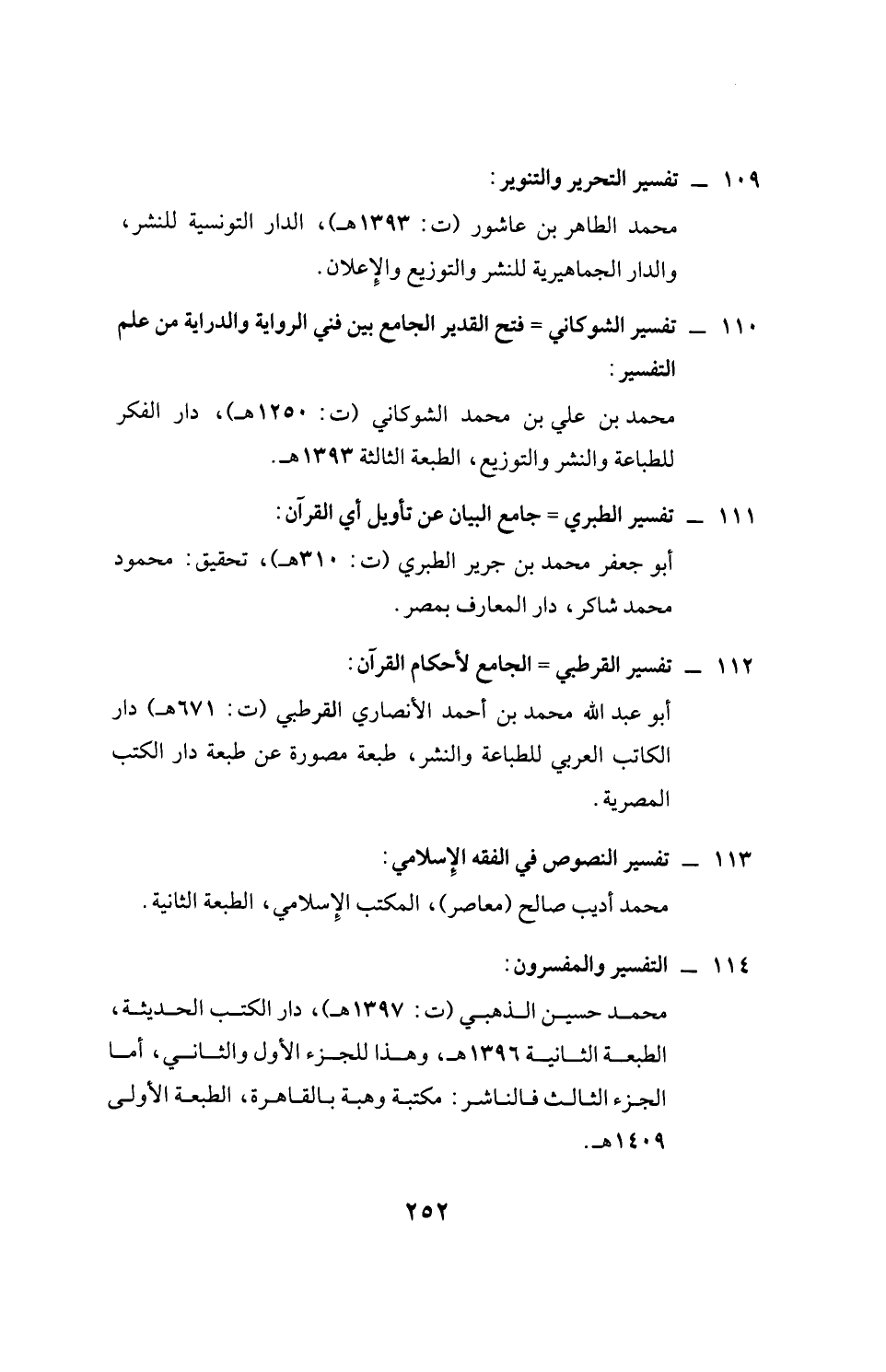 ١٠٩ ــ تفسير التحرير والتنوير:
محمد الطاهر بن عاشور (ت: ١٣٩٣هـ)، الدار التونسية للنشر، والدار الجماهيرية للنشر والتوزيع والإعلان.

١١٠ ــ تفسير الشوكاني = فتح القدير الجامع بين فني الرواية والدراية من علم التفسير:
محمد بن علي بن محمد الشوكاني (ت: ١٢٥٠هـ)، دار الفكر للطباعة والنشر والتوزيع، الطبعة الثالثة ١٣٩٣هـ.

١١١ ــ تفسير الطبري = جامع البيان عن تأويل أي القرآن:
أبو جعفر محمد بن جرير الطبري (ت: ٣١٠هـ)، تحقيق: محمود محمد شاكر، دار المعارف بمصر.

١١٢ ــ تفسير القرطبي = الجامع لأحكام القرآن:
أبو عبد الله محمد بن أحمد الأنصاري القرطبي (ت: ٦٧١هـ) دار الكاتب العربي للطباعة والنشر، طبعة مصورة عن طبعة دار الكتب المصرية.

١١٣ ــ تفسير النصوص في الفقه الإسلامي:
محمد أديب صالح (معاصر)، المكتب الإسلامي، الطبعة الثانية.

١١٤ ــ التفسير والمفسرون:
محمد حسين الذهبي (ت: ١٣٩٧هـ)، دار الكتب الحديثة، الطبعة الثانية ١٣٩٦هـ، وهذا للجزء الأول والثاني، أما الجزء الثالث فالناشر: مكتبة وهبة بالقاهرة، الطبعة الأولى ١٤٠٩هـ.

٢٥٢